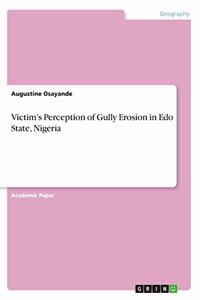 Geography

Augustine Osayande

Victim's Perception of Gully Erosion in Edo State, Nigeria

Academic Paper

GRIN